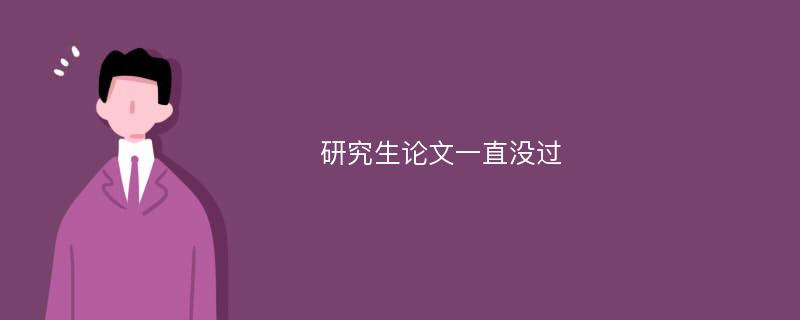 研究生论文一直没过